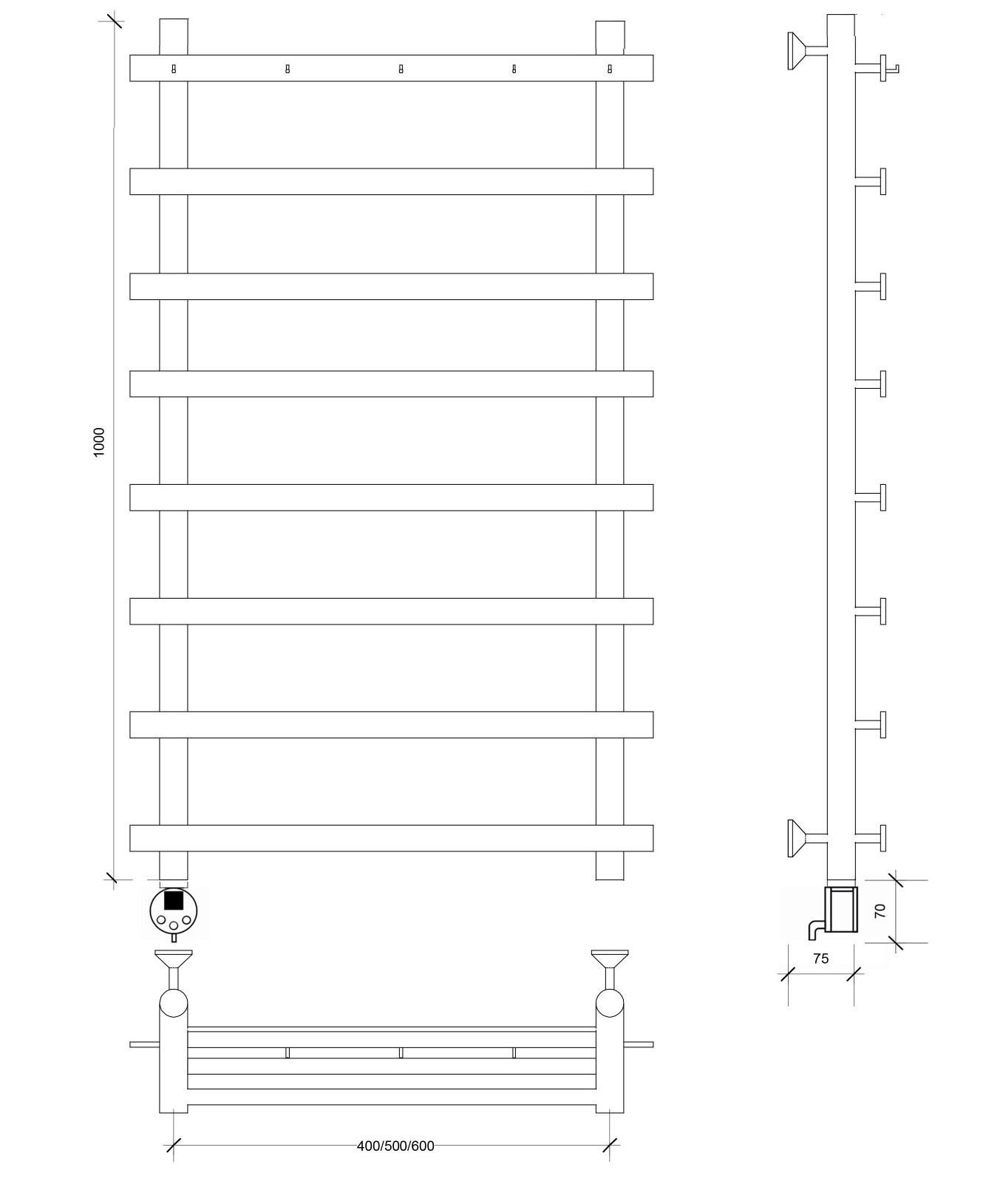 1000

70

75

400/500/600